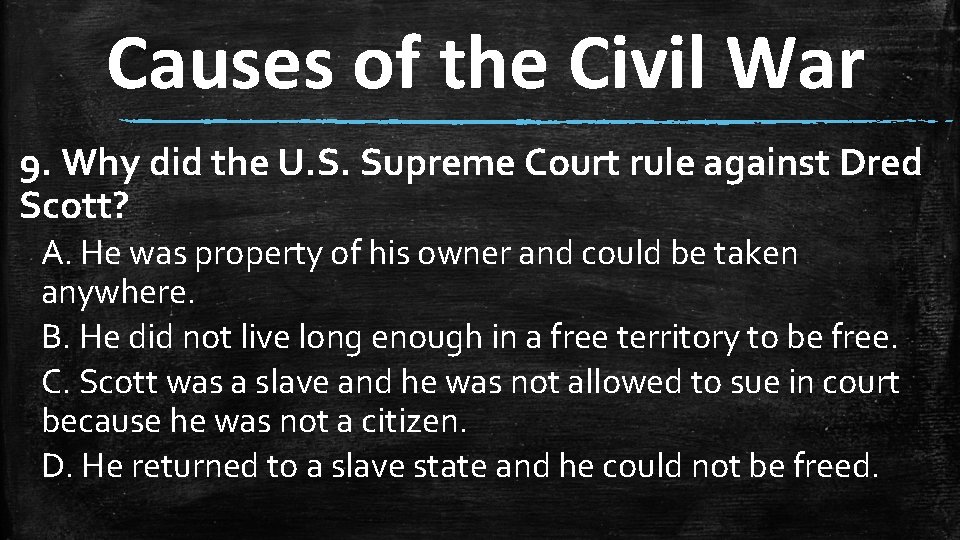 Causes of the Civil War

9. Why did the U.S. Supreme Court rule against Dred Scott?

A. He was property of his owner and could be taken anywhere.

B. He did not live long enough in a free territory to be free.

C. Scott was a slave and he was not allowed to sue in court because he was not a citizen.

D. He returned to a slave state and he could not be freed.